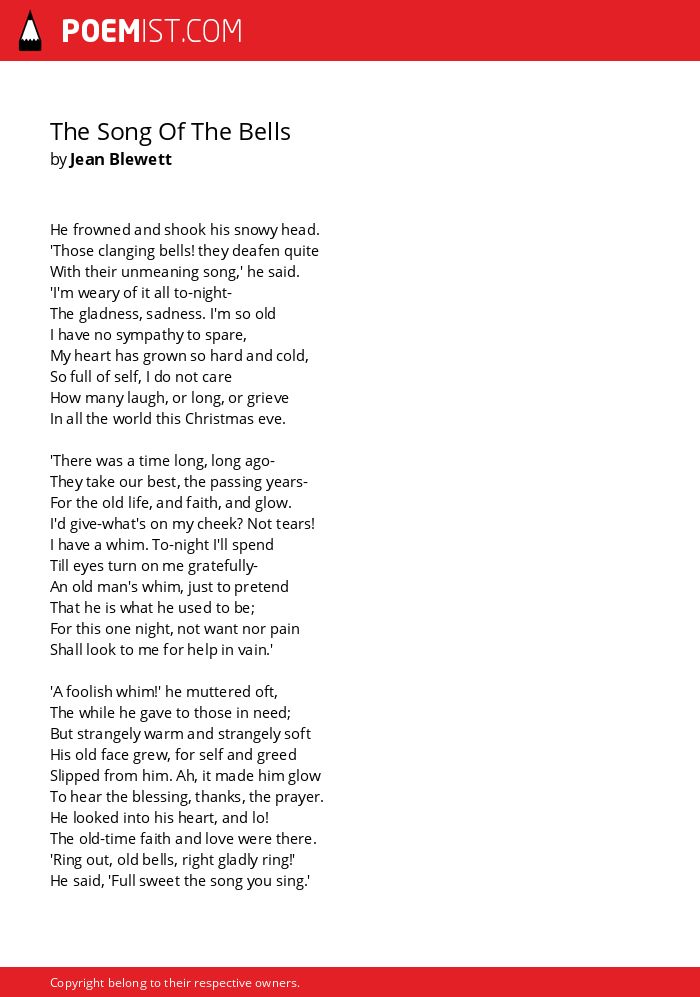 POEMIST.COM

The Song Of The Bells
by Jean Blewett

He frowned and shook his snowy head.
'Those clanging bells! they deafen quite
With their unmeaning song,' he said.
'I'm weary of it all to-night-
The gladness, sadness. I'm so old
I have no sympathy to spare,
My heart has grown so hard and cold,
So full of self, I do not care
How many laugh, or long, or grieve
In all the world this Christmas eve.

'There was a time long, long ago-
They take our best, the passing years-
For the old life, and faith, and glow.
I'd give-what's on my cheek? Not tears!
I have a whim. To-night I'll spend
Till eyes turn on me gratefully-
An old man's whim, just to pretend
That he is what he used to be;
For this one night, not want nor pain
Shall look to me for help in vain.'

'A foolish whim!' he muttered oft,
The while he gave to those in need;
But strangely warm and strangely soft
His old face grew, for self and greed
Slipped from him. Ah, it made him glow
To hear the blessing, thanks, the prayer.
He looked into his heart, and lo!
The old-time faith and love were there.
'Ring out, old bells, right gladly ring!'
He said, 'Full sweet the song you sing.'

Copyright belong to their respective owners.